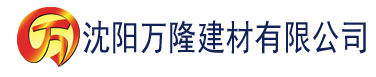 万 沈阳万隆建材有限公司